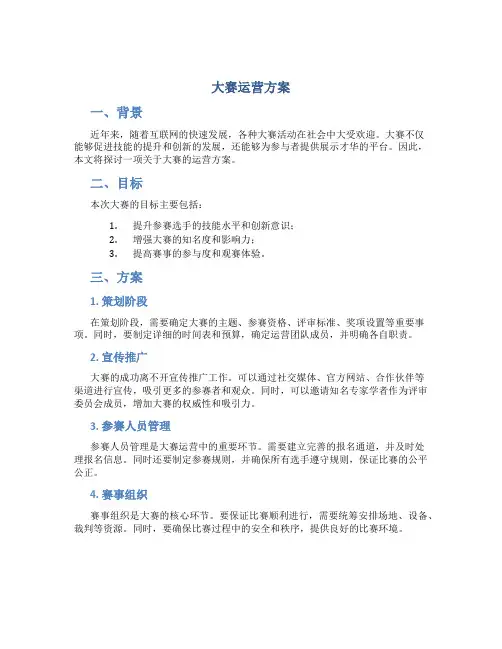 大赛运营方案

一、背景

近年来，随着互联网的快速发展，各种大赛活动在社会中大受欢迎。大赛不仅能够促进技能的提升和创新的发展，还能够为参与者提供展示才华的平台。因此，本文将探讨一项关于大赛的运营方案。

二、目标

本次大赛的目标主要包括：

1. 提升参赛选手的技能水平和创新意识；
2. 增强大赛的知名度和影响力；
3. 提高赛事的参与度和观赛体验。

三、方案

1. 策划阶段

在策划阶段，需要确定大赛的主题、参赛资格、评审标准、奖项设置等重要事项。同时，要制定详细的时间表和预算，确定运营团队成员，并明确各自职责。

2. 宣传推广

大赛的成功离不开宣传推广工作。可以通过社交媒体、官方网站、合作伙伴等渠道进行宣传，吸引更多的参赛者和观众。同时，可以邀请知名专家学者作为评审委员会成员，增加大赛的权威性和吸引力。

3. 参赛人员管理

参赛人员管理是大赛运营中的重要环节。需要建立完善的报名通道，并及时处理报名信息。同时还要制定参赛规则，并确保所有选手遵守规则，保证比赛的公平公正。

4. 赛事组织

赛事组织是大赛的核心环节。要保证比赛顺利进行，需要统筹安排场地、设备、裁判等资源。同时，要确保比赛过程中的安全和秩序，提供良好的比赛环境。